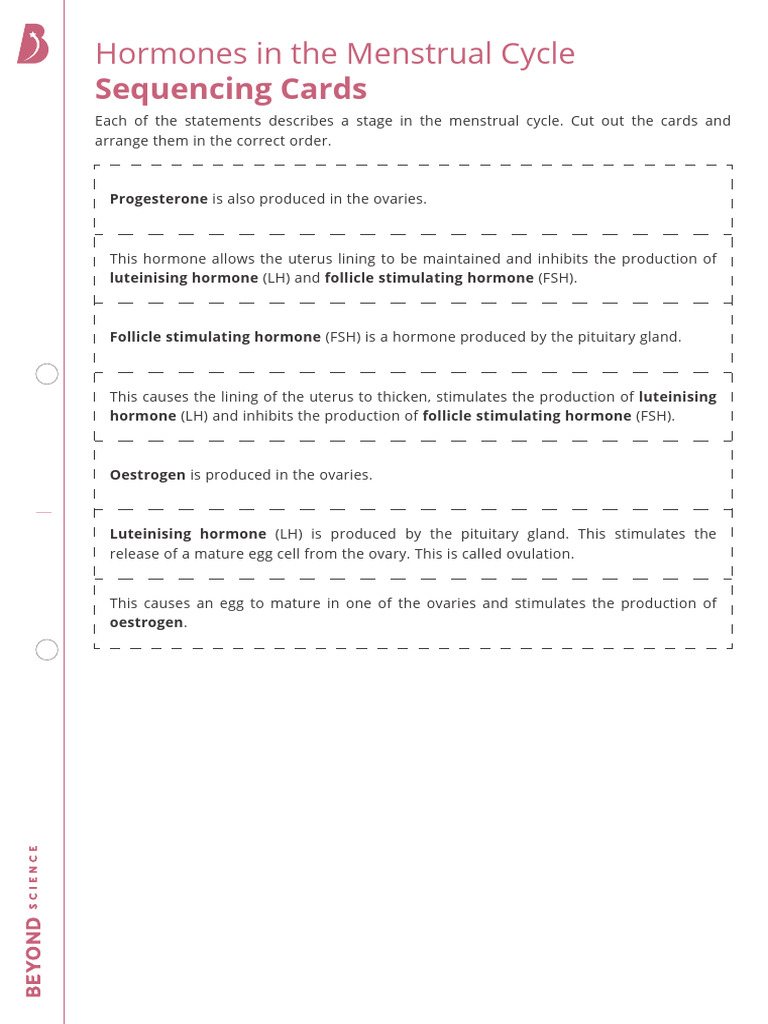 Hormones in the Menstrual Cycle
Sequencing Cards

Each of the statements describes a stage in the menstrual cycle. Cut out the cards and arrange them in the correct order.

Progesterone is also produced in the ovaries.

This hormone allows the uterus lining to be maintained and inhibits the production of luteinising hormone (LH) and follicle stimulating hormone (FSH).

Follicle stimulating hormone (FSH) is a hormone produced by the pituitary gland.

This causes the lining of the uterus to thicken, stimulates the production of luteinising hormone (LH) and inhibits the production of follicle stimulating hormone (FSH).

Oestrogen is produced in the ovaries.

Luteinising hormone (LH) is produced by the pituitary gland. This stimulates the release of a mature egg cell from the ovary. This is called ovulation.

This causes an egg to mature in one of the ovaries and stimulates the production of oestrogen.

BEYOND SCIENCE